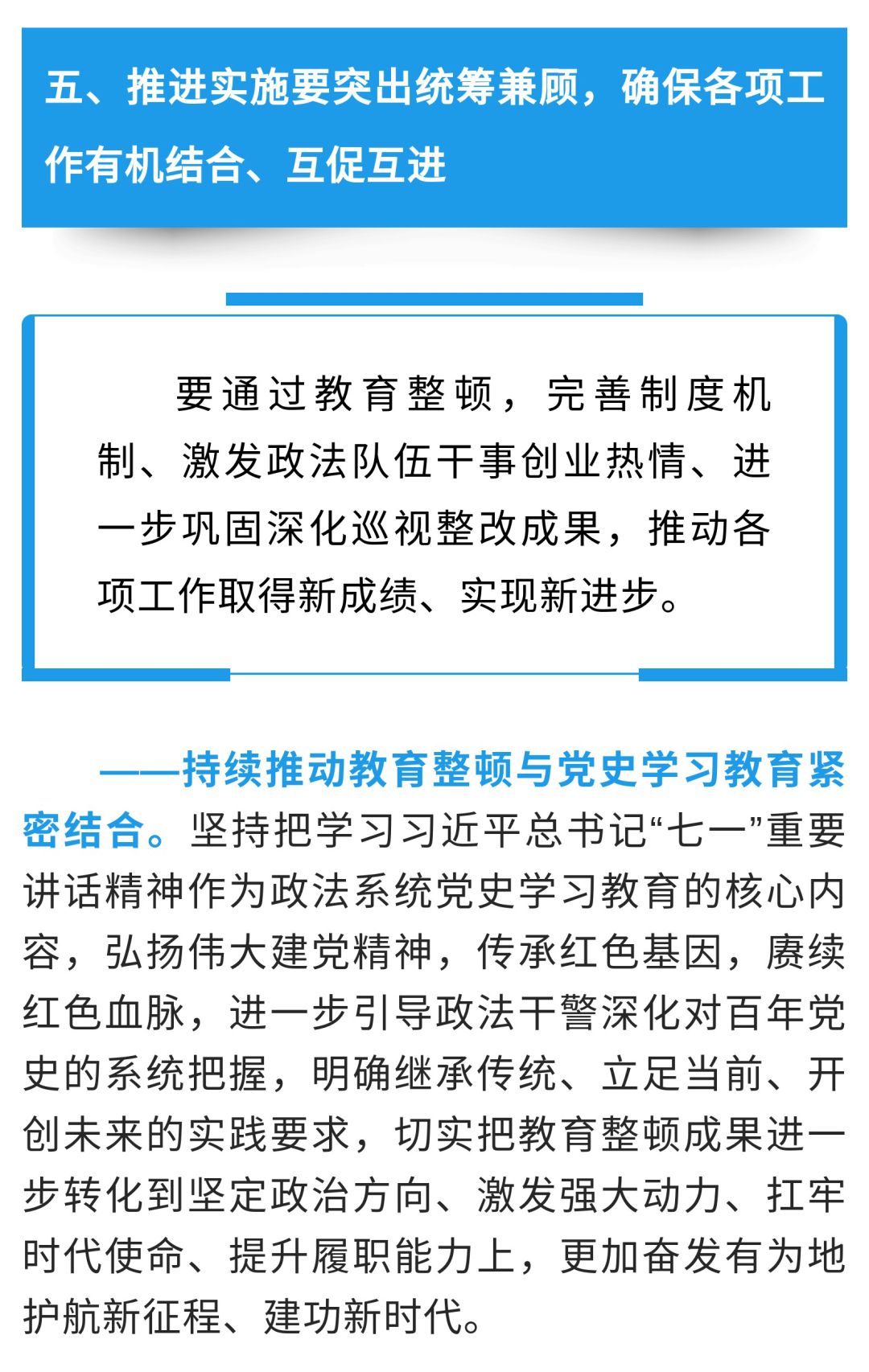 五、推进实施要突出统筹兼顾，确保各项工作有机结合、互促互进

要通过教育整顿，完善制度机制、激发政法队伍干事创业热情、进一步巩固深化巡视整改成果，推动各项工作取得新成绩、实现新进步。

——持续推动教育整顿与党史学习教育紧密结合。坚持把学习习近平总书记“七一”重要讲话精神作为政法系统党史学习教育的核心内容，弘扬伟大建党精神，传承红色基因，赓续红色血脉，进一步引导政法干警深化对百年党史的系统把握，明确继承传统、立足当前、开创未来的实践要求，切实把教育整顿成果进一步转化到坚定政治方向、激发强大动力、扛牢时代使命、提升履职能力上，更加奋发有为地护航新征程、建功新时代。